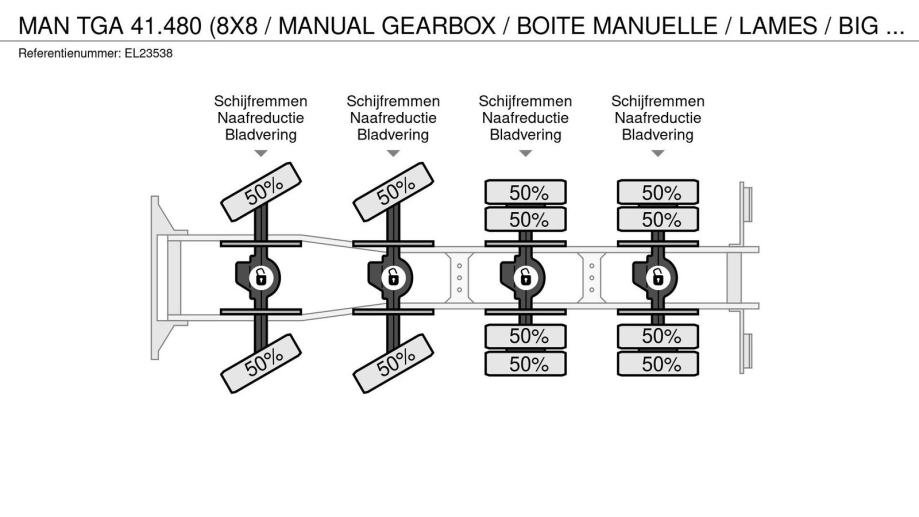 MAN TGA 41.480 (8X8 / MANUAL GEARBOX / BOITE MANUELLE / LAMES / BIG ...
Referentienummer: EL23538

Schijfremmen
Naafreductie
Bladvering

Schijfremmen
Naafreductie
Bladvering

Schijfremmen
Naafreductie
Bladvering

Schijfremmen
Naafreductie
Bladvering

50%
50%
50%
50%
50%
50%
50%
50%
50%
50%
50%
50%